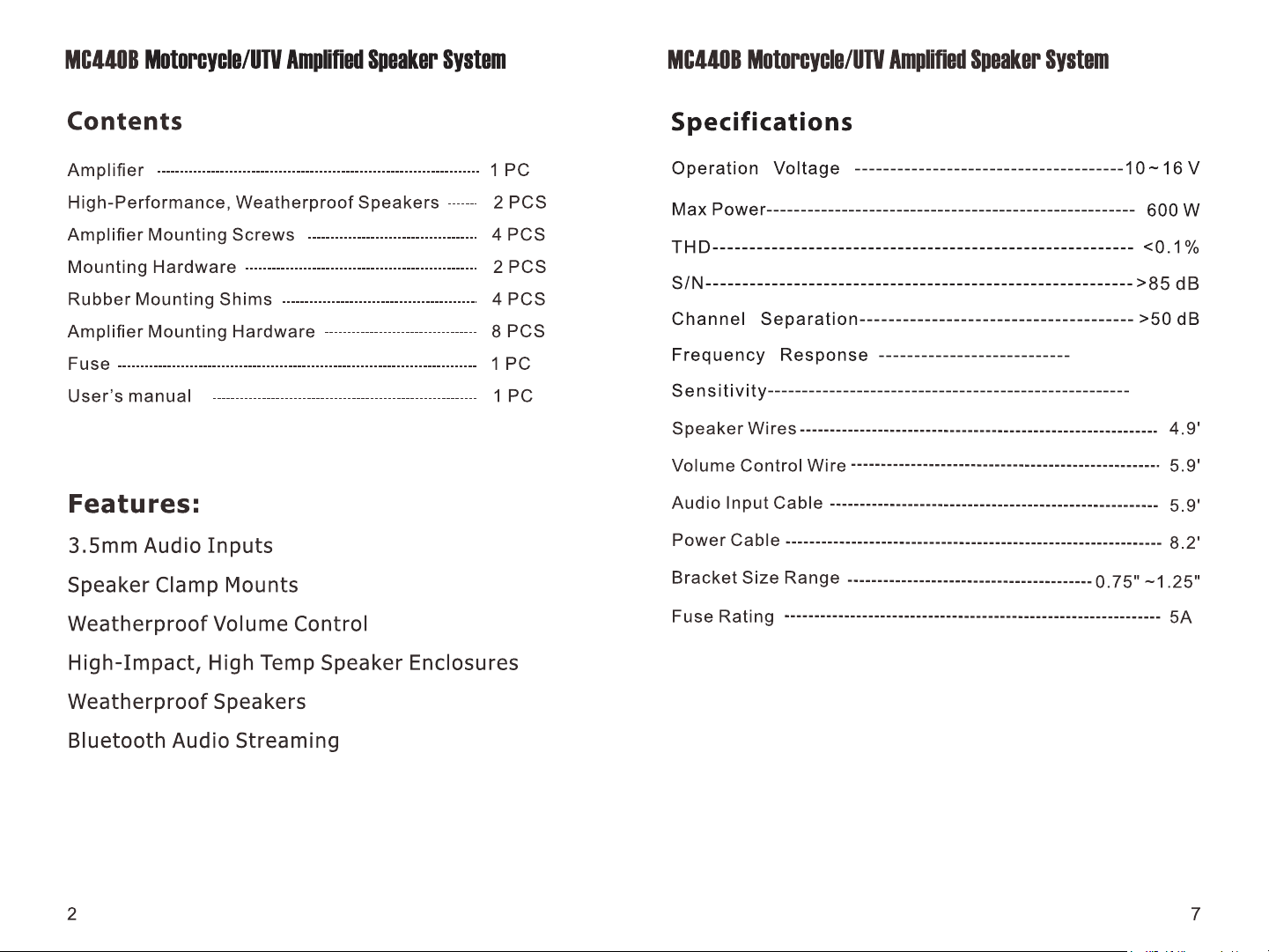 MC440B Motorcycle/UTV Amplified Speaker System

Contents

Amplifier 1 PC
High-Performance, Weatherproof Speakers 2 PCS
Amplifier Mounting Screws 4 PCS
Mounting Hardware 2 PCS
Rubber Mounting Shims 4 PCS
Amplifier Mounting Hardware 8 PCS
Fuse 1 PC
User's manual 1 PC

Features:

3.5mm Audio Inputs
Speaker Clamp Mounts
Weatherproof Volume Control
High-Impact, High Temp Speaker Enclosures
Weatherproof Speakers
Bluetooth Audio Streaming

2

MC440B Motorcycle/UTV Amplified Speaker System

Specifications

Operation Voltage 10~16 V
Max Power 600 W
THD <0.1%
S/N >85 dB
Channel Separation >50 dB
Frequency Response
Sensitivity
Speaker Wires 4.9'
Volume Control Wire 5.9'
Audio Input Cable 5.9'
Power Cable 8.2'
Bracket Size Range 0.75" ~1.25"
Fuse Rating 5A

7